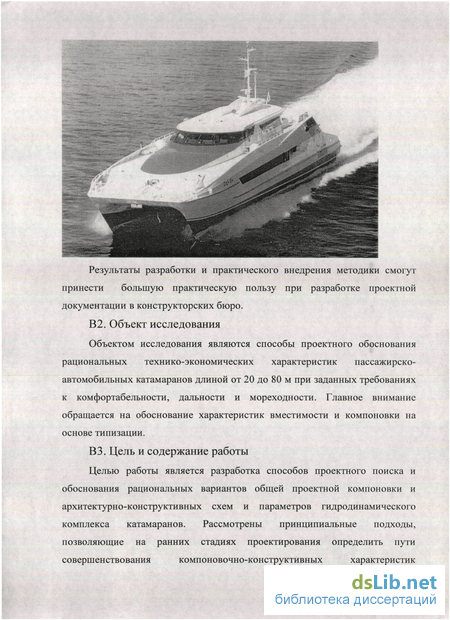 Результаты разработки и практического внедрения методики смогут принести большую практическую пользу при разработке проектной документации в конструкторских бюро.

В2. Объект исследования

Объектом исследования являются способы проектного обоснования рациональных технико-экономических характеристик пассажирско-автомобильных катамаранов длиной от 20 до 80 м при заданных требованиях к комфортабельности, дальности и мореходности. Главное внимание обращается на обоснование характеристик вместимости и компоновки на основе типизации.

В3. Цель и содержание работы

Целью работы является разработка способов проектного поиска и обоснования рациональных вариантов общей проектной компоновки и архитектурно-конструктивных схем и параметров гидродинамического комплекса катамаранов. Рассмотрены принципиальные подходы, позволяющие на ранних стадиях проектирования определить пути совершенствования компоновочно-конструктивных характеристик

dsLib.net
библиотека диссертаций